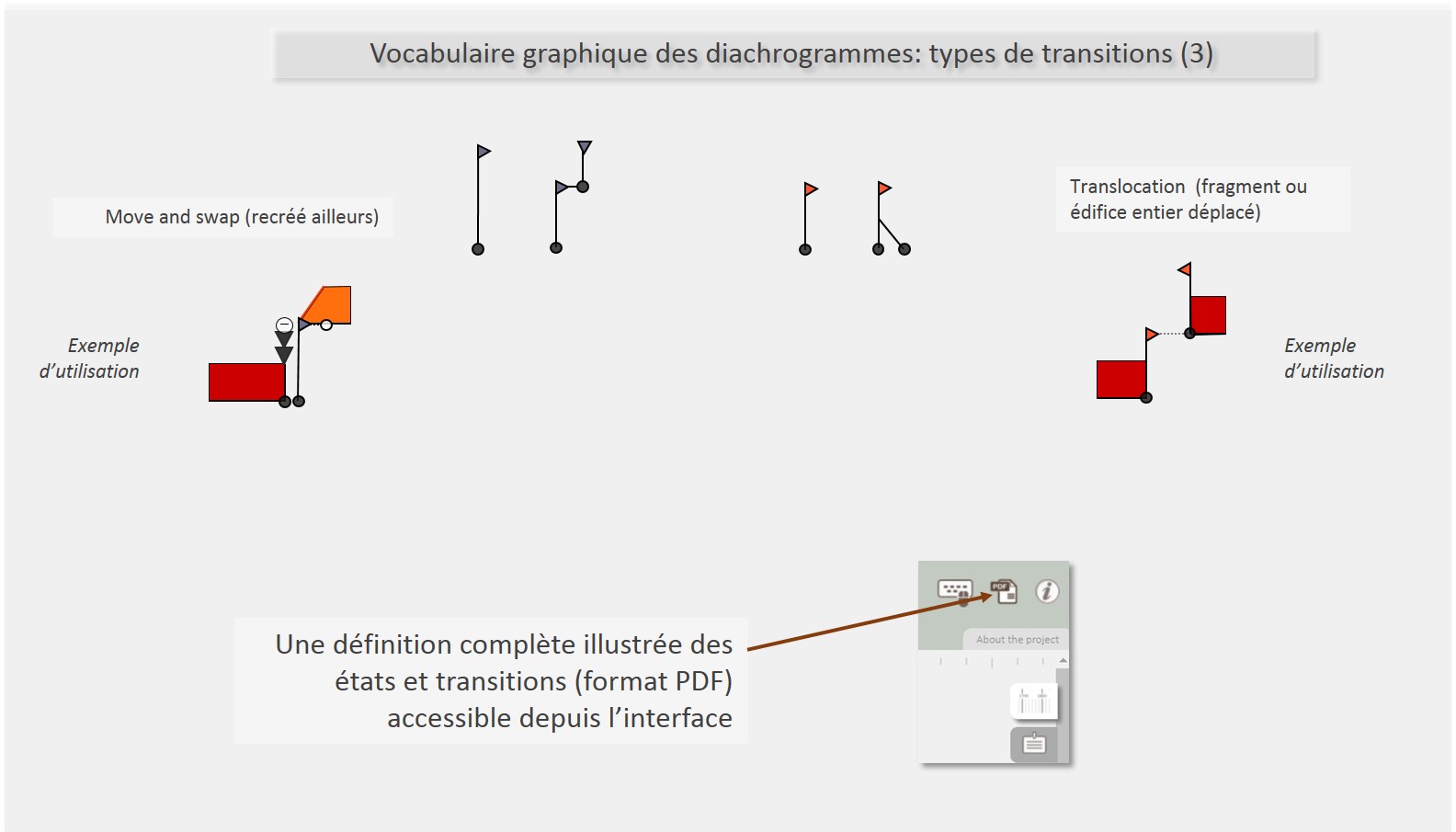 Vocabulaire graphique des diachrogrammes: types de transitions (3)

Move and swap (recréé ailleurs)

Translocation (fragment ou édifice entier déplacé)

Exemple d'utilisation

Exemple d'utilisation

Une définition complète illustrée des états et transitions (format PDF) accessible depuis l'interface

PDF

About the project